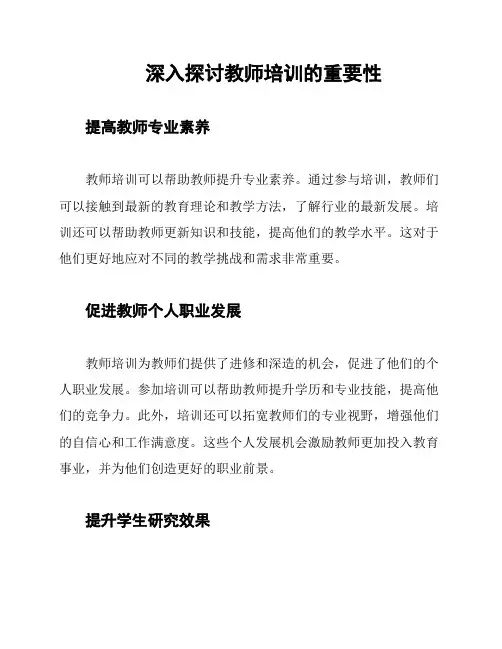 深入探讨教师培训的重要性

提高教师专业素养

教师培训可以帮助教师提升专业素养。通过参与培训，教师们可以接触到最新的教育理论和教学方法，了解行业的最新发展。培训还可以帮助教师更新知识和技能，提高他们的教学水平。这对于他们更好地应对不同的教学挑战和需求非常重要。

促进教师个人职业发展

教师培训为教师们提供了进修和深造的机会，促进了他们的个人职业发展。参加培训可以帮助教师提升学历和专业技能，提高他们的竞争力。此外，培训还可以拓宽教师们的专业视野，增强他们的自信心和工作满意度。这些个人发展机会激励教师更加投入教育事业，并为他们创造更好的职业前景。

提升学生研究效果